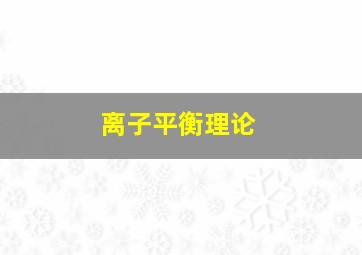 离子平衡理论